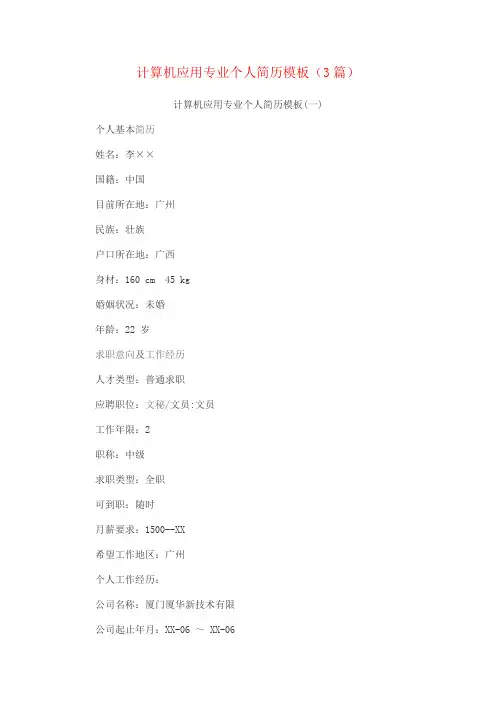 计算机应用专业个人简历模板（3篇）

计算机应用专业个人简历模板(一)

个人基本简历

姓名：李××

国籍：中国

目前所在地：广州

民族：壮族

户口所在地：广西

身材：160 cm 45 kg

婚姻状况：未婚

年龄：22 岁

求职意向及工作经历

人才类型：普通求职

应聘职位：文秘/文员:文员

工作年限：2

职称：中级

求职类型：全职

可到职：随时

月薪要求：1500--XX

希望工作地区：广州

个人工作经历：

公司名称：厦门厦华新技术有限

公司起止年月：XX-06 ～ XX-06